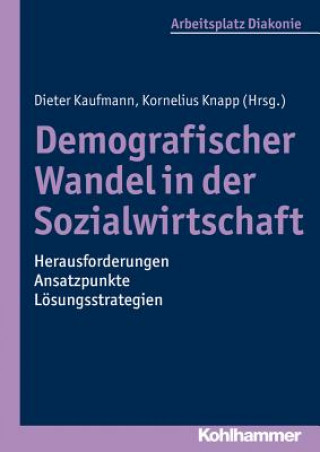 Arbeitsplatz Diakonie

Dieter Kaufmann, Kornelius Knapp (Hrsg.)

Demografischer Wandel in der Sozialwirtschaft

Herausforderungen
Ansatzpunkte
Lösungsstrategien

Kohlhammer